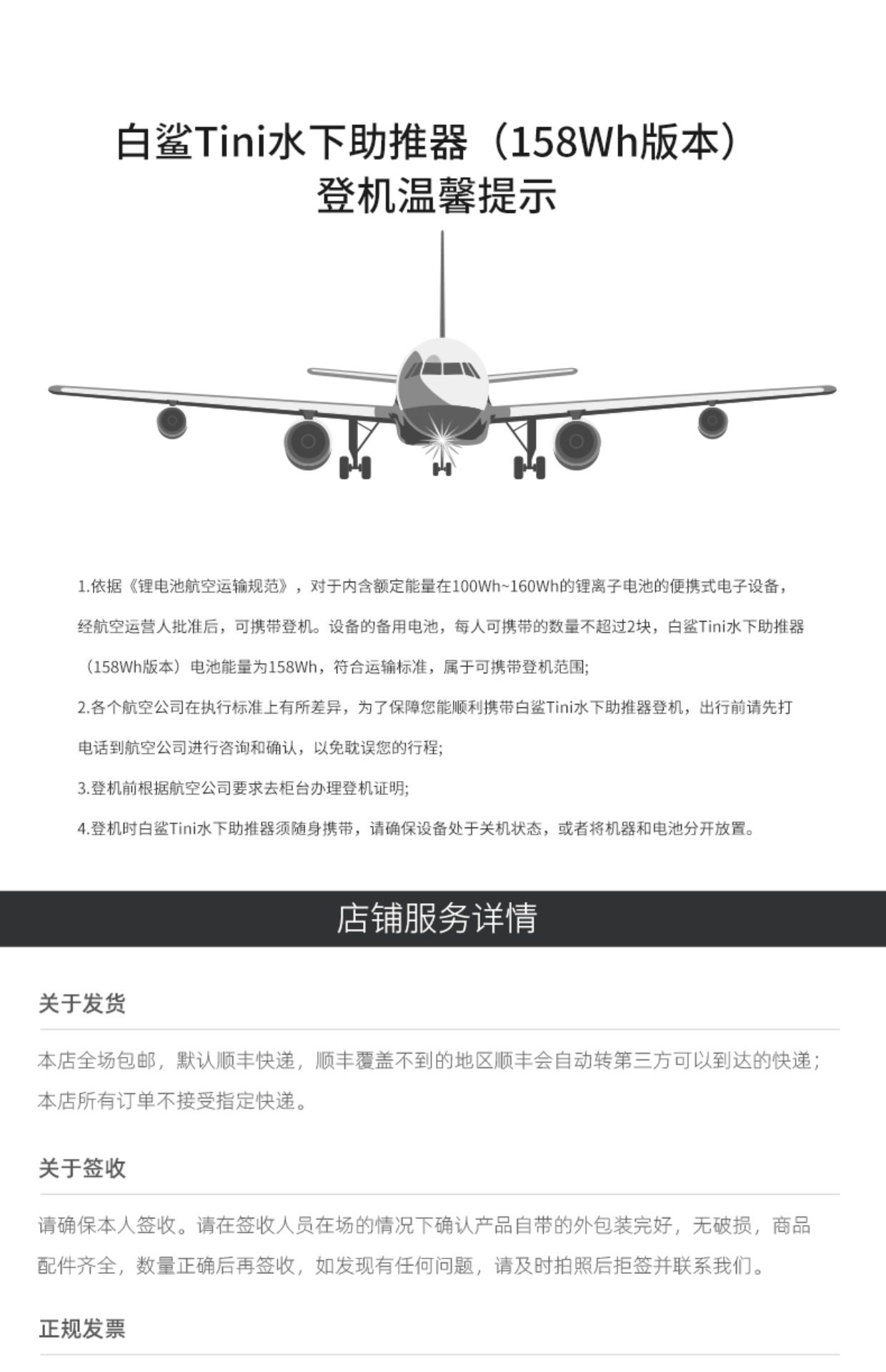 白鲨Tini水下助推器（158Wh版本）
登机温馨提示

1.依据《锂电池航空运输规范》，对于内含额定能量在100Wh~160Wh的锂离子电池的便携式电子设备，经航空运营人批准后，可携带登机。设备的备用电池，每人可携带的数量不超过2块，白鲨Tini水下助推器（158Wh版本）电池能量为158Wh，符合运输标准，属于可携带登机范围;

2.各个航空公司在执行标准上有所差异，为了保障您能顺利携带白鲨Tini水下助推器登机，出行前请先打电话到航空公司进行咨询和确认，以免耽误您的行程;

3.登机前根据航空公司要求去柜台办理登机证明;

4.登机时白鲨Tini水下助推器须随身携带，请确保设备处于关机状态，或者将机器和电池分开放置。

店铺服务详情

关于发货

本店全场包邮，默认顺丰快递，顺丰覆盖不到的地区顺丰会自动转第三方可以到达的快递；本店所有订单不接受指定快递。

关于签收

请确保本人签收。请在签收人员在场的情况下确认产品自带的外包装完好，无破损，商品配件齐全，数量正确后再签收，如发现有任何问题，请及时拍照后拒签并联系我们。

正规发票